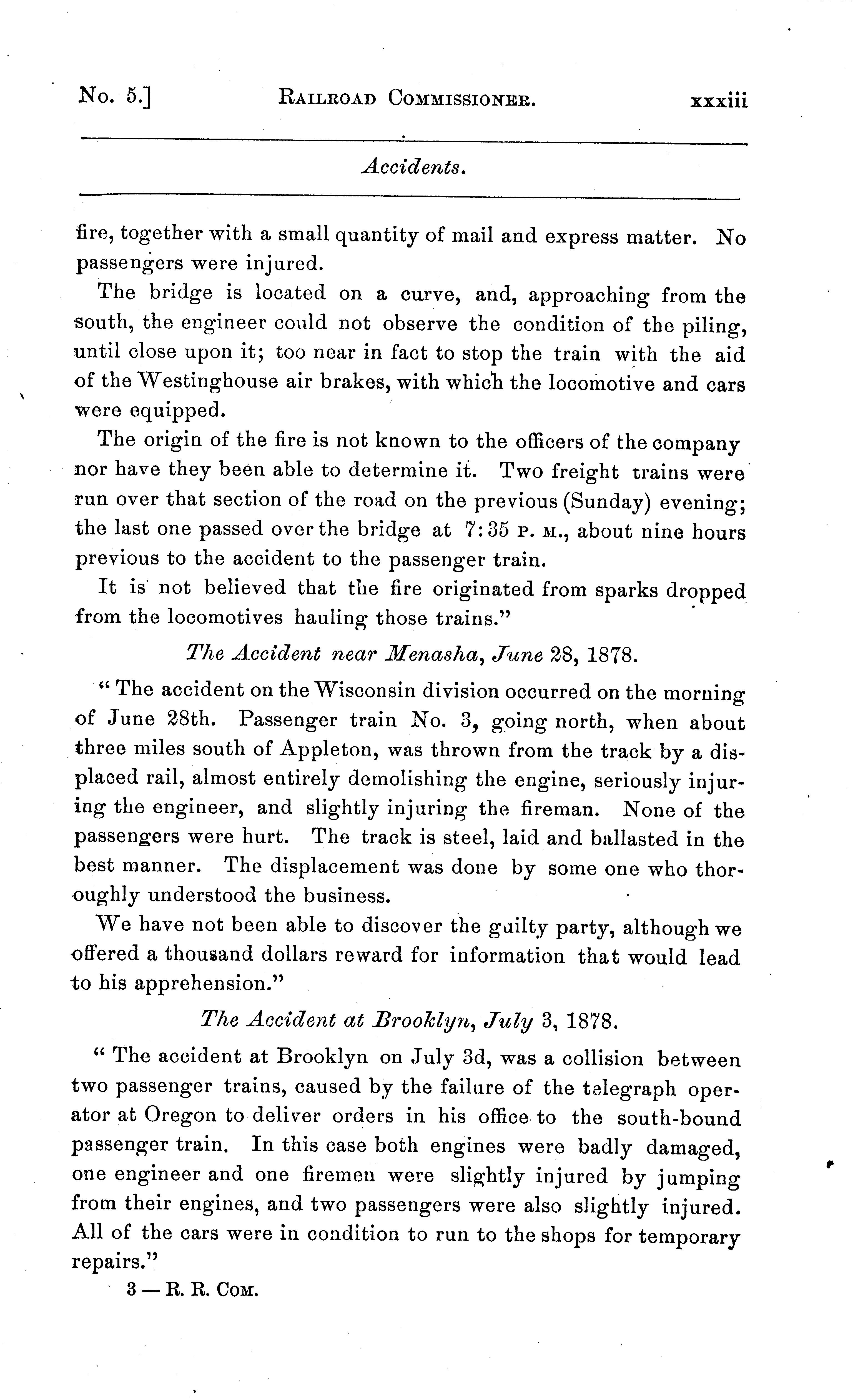 No. 5.] RAILROAD COMMISSIONER. xxxiii

Accidents.

fire, together with a small quantity of mail and express matter. No passengers were injured.

The bridge is located on a curve, and, approaching from the south, the engineer could not observe the condition of the piling, until close upon it; too near in fact to stop the train with the aid of the Westinghouse air brakes, with which the locomotive and cars were equipped.

The origin of the fire is not known to the officers of the company nor have they been able to determine it. Two freight trains were run over that section of the road on the previous (Sunday) evening; the last one passed over the bridge at 7:35 P. M., about nine hours previous to the accident to the passenger train.

It is not believed that the fire originated from sparks dropped from the locomotives hauling those trains."

The Accident near Menasha, June 28, 1878.

"The accident on the Wisconsin division occurred on the morning of June 28th. Passenger train No. 3, going north, when about three miles south of Appleton, was thrown from the track by a displaced rail, almost entirely demolishing the engine, seriously injuring the engineer, and slightly injuring the fireman. None of the passengers were hurt. The track is steel, laid and ballasted in the best manner. The displacement was done by some one who thoroughly understood the business.

We have not been able to discover the guilty party, although we offered a thousand dollars reward for information that would lead to his apprehension."

The Accident at Brooklyn, July 3, 1878.

"The accident at Brooklyn on July 3d, was a collision between two passenger trains, caused by the failure of the telegraph operator at Oregon to deliver orders in his office to the south-bound passenger train. In this case both engines were badly damaged, one engineer and one firemen were slightly injured by jumping from their engines, and two passengers were also slightly injured. All of the cars were in condition to run to the shops for temporary repairs."

3 — R. R. COM.